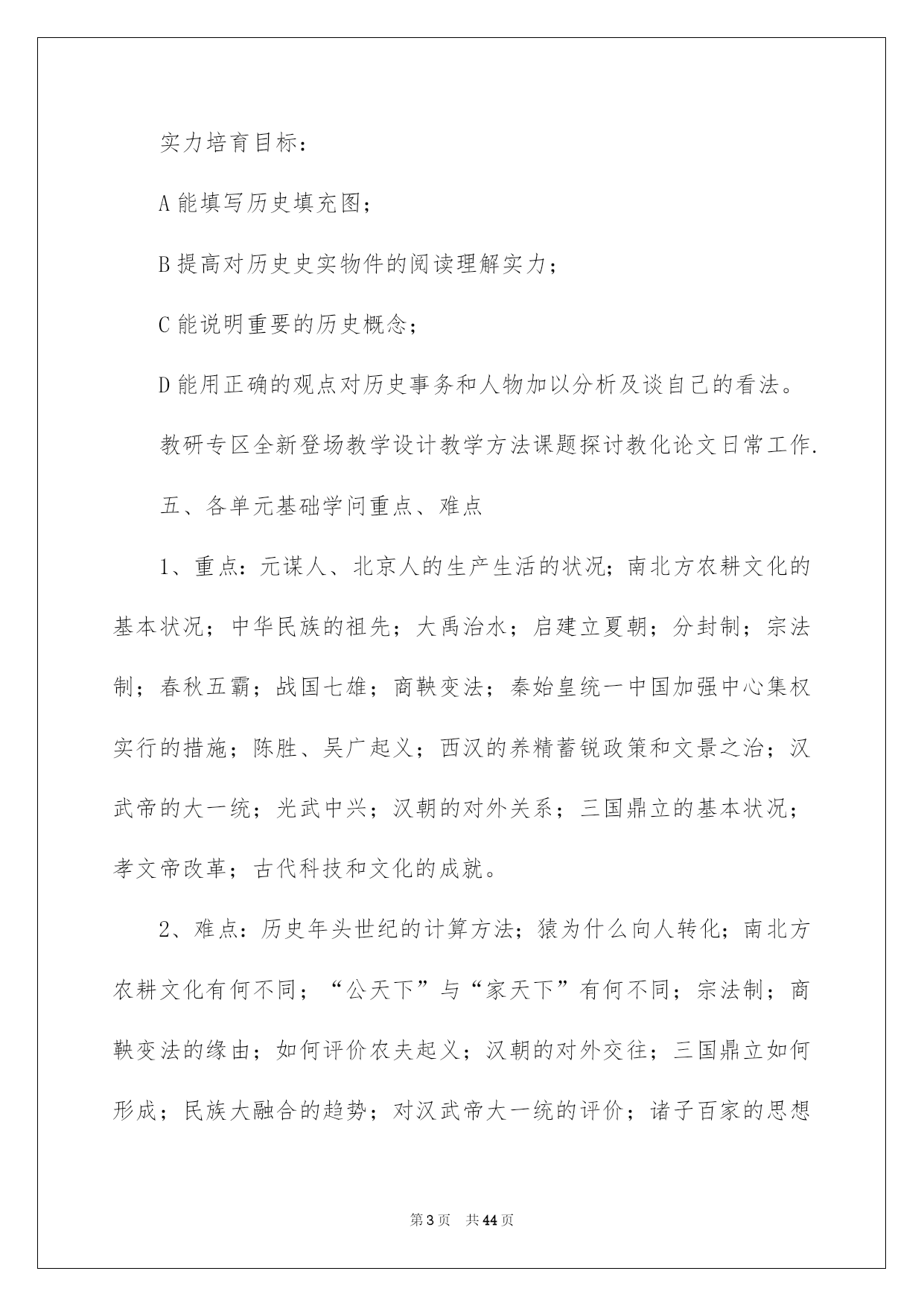 实力培育目标：

A 能填写历史填充图；

B 提高对历史史实物件的阅读理解实力；

C 能说明重要的历史概念；

D 能用正确的观点对历史事务和人物加以分析及谈自己的看法。

教研专区全新登场教学设计教学方法课题探讨教化论文日常工作.

五、各单元基础学问重点、难点

1、重点：元谋人、北京人的生产生活的状况；南北方农耕文化的基本状况；中华民族的祖先；大禹治水；启建立夏朝；分封制；宗法制；春秋五霸；战国七雄；商鞅变法；秦始皇统一中国加强中心集权实行的措施；陈胜、吴广起义；西汉的养精蓄锐政策和文景之治；汉武帝的大一统；光武中兴；汉朝的对外关系；三国鼎立的基本状况；孝文帝改革；古代科技和文化的成就。

2、难点：历史年头世纪的计算方法；猿为什么向人转化；南北方农耕文化有何不同；“公天下”与“家天下”有何不同；宗法制；商鞅变法的缘由；如何评价农夫起义；汉朝的对外交往；三国鼎立如何形成；民族大融合的趋势；对汉武帝大一统的评价；诸子百家的思想

第 3 页 共 44 页